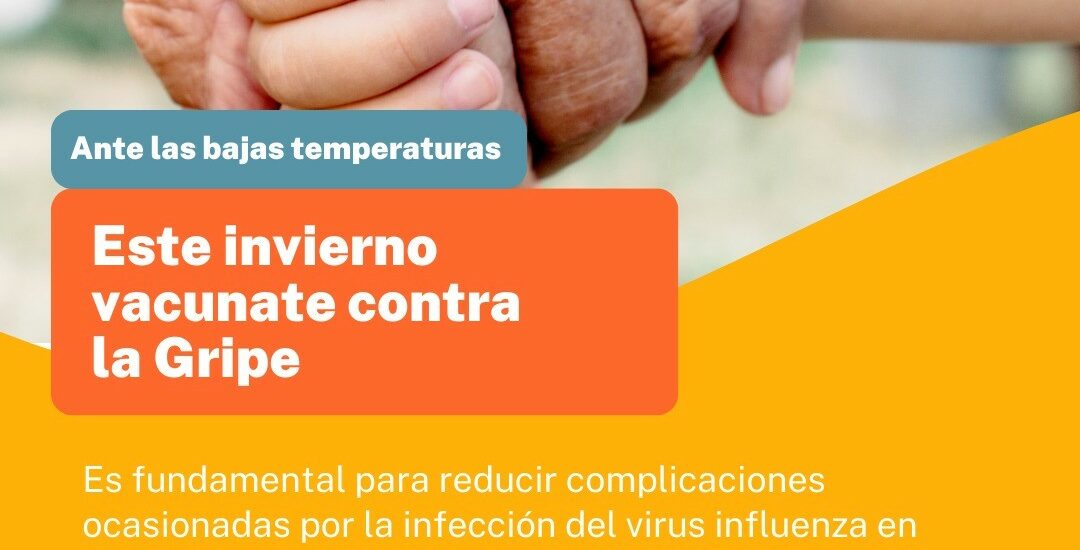 Ante las bajas temperaturas

Este invierno vacunate contra la Gripe

Es fundamental para reducir complicaciones ocasionadas por la infección del virus influenza en